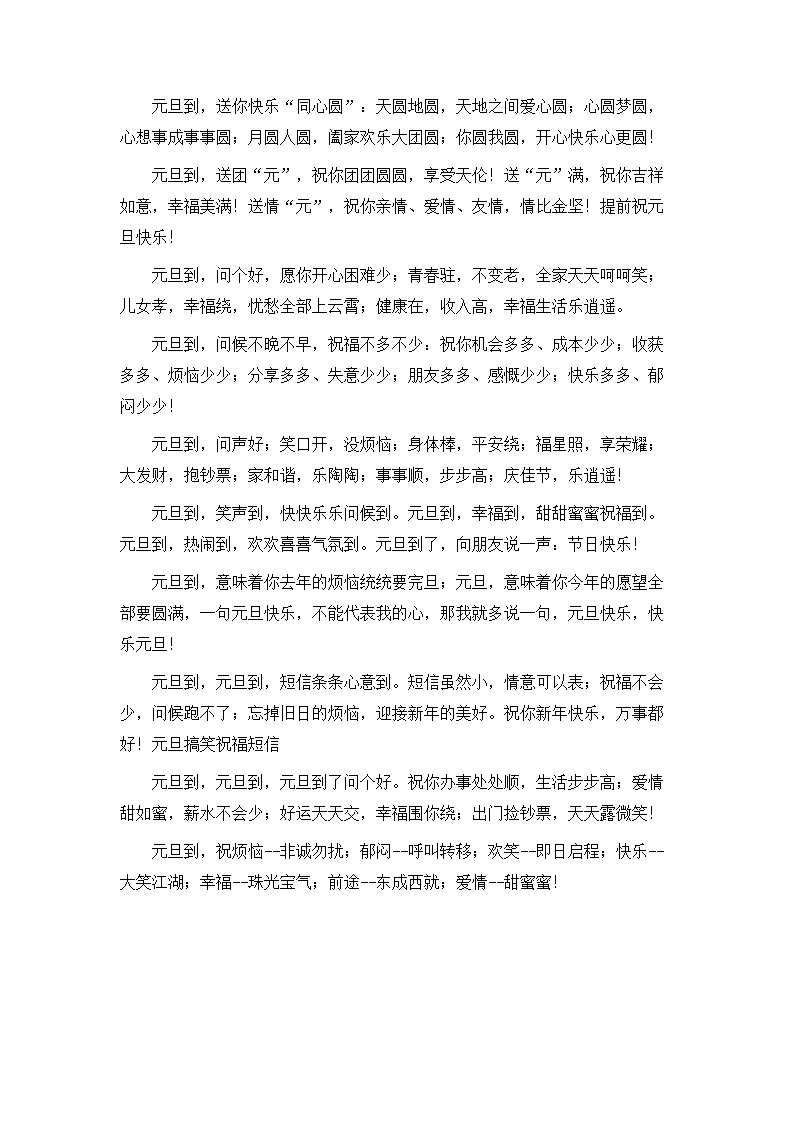 元旦到，送你快乐“同心圆”：天圆地圆，天地之间爱心圆；心圆梦圆，心想事成事事圆；月圆人圆，阖家欢乐大团圆；你圆我圆，开心快乐心更圆！

元旦到，送团“元”，祝你团团圆圆，享受天伦！送“元”满，祝你吉祥如意，幸福美满！送情“元”，祝你亲情、爱情、友情，情比金坚！提前祝元旦快乐！

元旦到，问个好，愿你开心困难少；青春驻，不变老，全家天天呵呵笑；儿女孝，幸福绕，忧愁全部上云霄；健康在，收入高，幸福生活乐逍遥。

元旦到，问候不晚不早，祝福不多不少：祝你机会多多、成本少少；收获多多、烦恼少少；分享多多、失意少少；朋友多多、感慨少少；快乐多多、郁闷少少！

元旦到，问声好；笑口开，没烦恼；身体棒，平安绕；福星照，享荣耀；大发财，抱钞票；家和谐，乐陶陶；事事顺，步步高；庆佳节，乐逍遥！

元旦到，笑声到，快快乐乐问候到。元旦到，幸福到，甜甜蜜蜜祝福到。元旦到，热闹到，欢欢喜喜气氛到。元旦到了，向朋友说一声：节日快乐！

元旦到，意味着你去年的烦恼统统要完旦；元旦，意味着你今年的愿望全部要圆满，一句元旦快乐，不能代表我的心，那我就多说一句，元旦快乐，快乐元旦！

元旦到，元旦到，短信条条心意到。短信虽然小，情意可以表；祝福不会少，问候跑不了；忘掉旧日的烦恼，迎接新年的美好。祝你新年快乐，万事都好！元旦搞笑祝福短信

元旦到，元旦到，元旦到了问个好。祝你办事处处顺，生活步步高；爱情甜如蜜，薪水不会少；好运天天交，幸福围你绕；出门捡钞票，天天露微笑！

元旦到，祝烦恼--非诚勿扰；郁闷--呼叫转移；欢笑--即日启程；快乐--大笑江湖；幸福--珠光宝气；前途--东成西就；爱情--甜蜜蜜！